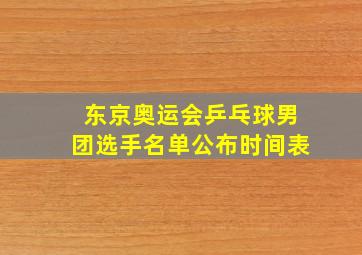 东京奥运会乒乓球男团选手名单公布时间表